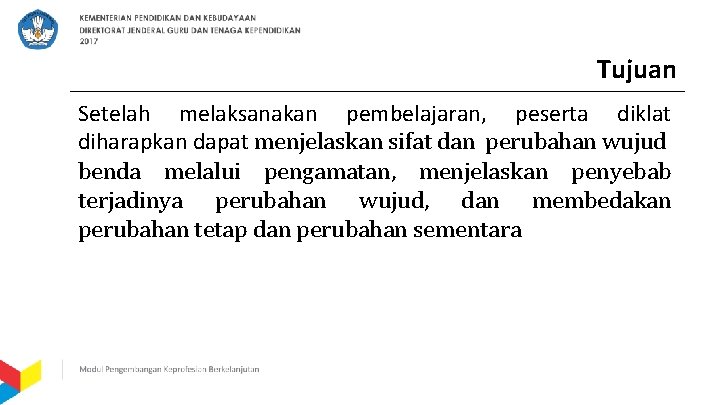 KEMENTERIAN PENDIDIKAN DAN KEBUDAYAAN
DIREKTORAT JENDERAL GURU DAN TENAGA KEPENDIDIKAN
2017

Tujuan

Setelah melaksanakan pembelajaran, peserta diklat diharapkan dapat menjelaskan sifat dan perubahan wujud benda melalui pengamatan, menjelaskan penyebab terjadinya perubahan wujud, dan membedakan perubahan tetap dan perubahan sementara

Modul Pengembangan Keprofesian Berkelanjutan